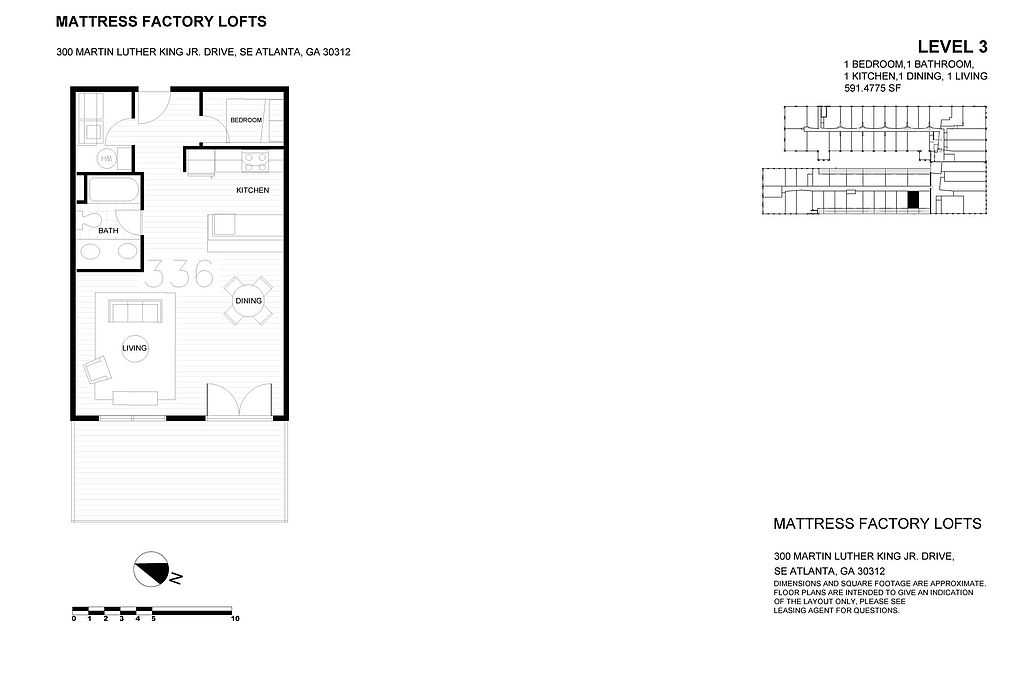 MATTRESS FACTORY LOFTS

300 MARTIN LUTHER KING JR. DRIVE, SE ATLANTA, GA 30312

LEVEL 3

1 BEDROOM,1 BATHROOM, 1 KITCHEN,1 DINING, 1 LIVING 591.4775 SF

BEDROOM

HW

KITCHEN

BATH

336

DINING

LIVING

N

0 1 2 3 4 5 10

MATTRESS FACTORY LOFTS

300 MARTIN LUTHER KING JR. DRIVE, SE ATLANTA, GA 30312

DIMENSIONS AND SQUARE FOOTAGE ARE APPROXIMATE. FLOOR PLANS ARE INTENDED TO GIVE AN INDICATION OF THE LAYOUT ONLY, PLEASE SEE LEASING AGENT FOR QUESTIONS.